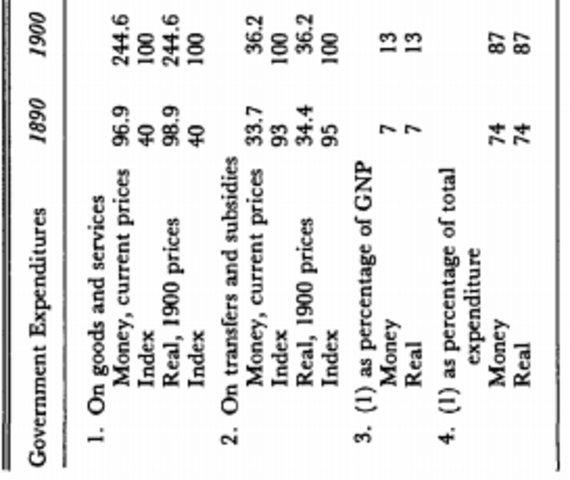 | Government Expenditures | 1890 | 1900 |
|---|---|---|
| 1. On goods and services | | |
| Money, current prices | 96.9 | 244.6 |
| Index | 40 | 100 |
| Real, 1900 prices | 98.9 | 244.6 |
| Index | 40 | 100 |
| 2. On transfers and subsidies | | |
| Money, current prices | 33.7 | 36.2 |
| Index | 93 | 100 |
| Real, 1900 prices | 34.4 | 36.2 |
| Index | 95 | 100 |
| 3. (1) as percentage of GNP | | |
| Money | 7 | 13 |
| Real | 7 | 13 |
| 4. (1) as percentage of total expenditure | | |
| Money | 74 | 87 |
| Real | 74 | 87 |